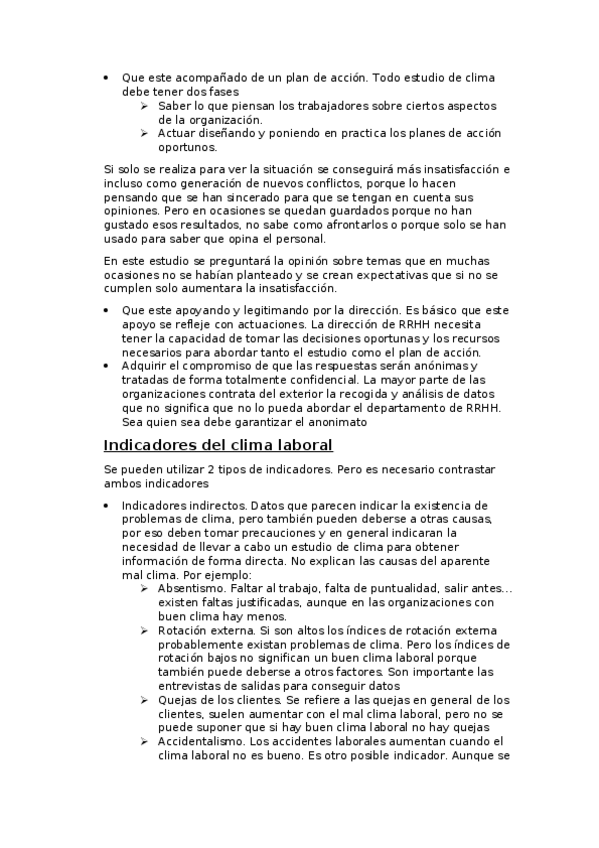 • Que este acompañado de un plan de acción. Todo estudio de clima debe tener dos fases
➢ Saber lo que piensan los trabajadores sobre ciertos aspectos de la organización.
➢ Actuar diseñando y poniendo en practica los planes de acción oportunos.

Si solo se realiza para ver la situación se conseguirá más insatisfacción e incluso como generación de nuevos conflictos, porque lo hacen pensando que se han sincerado para que se tengan en cuenta sus opiniones. Pero en ocasiones se quedan guardados porque no han gustado esos resultados, no sabe como afrontarlos o porque solo se han usado para saber que opina el personal.

En este estudio se preguntará la opinión sobre temas que en muchas ocasiones no se habían planteado y se crean expectativas que si no se cumplen solo aumentara la insatisfacción.

• Que este apoyando y legitimando por la dirección. Es básico que este apoyo se refleje con actuaciones. La dirección de RRHH necesita tener la capacidad de tomar las decisiones oportunas y los recursos necesarios para abordar tanto el estudio como el plan de acción.
• Adquirir el compromiso de que las respuestas serán anónimas y tratadas de forma totalmente confidencial. La mayor parte de las organizaciones contrata del exterior la recogida y análisis de datos que no significa que no lo pueda abordar el departamento de RRHH. Sea quien sea debe garantizar el anonimato

Indicadores del clima laboral

Se pueden utilizar 2 tipos de indicadores. Pero es necesario contrastar ambos indicadores

• Indicadores indirectos. Datos que parecen indicar la existencia de problemas de clima, pero también pueden deberse a otras causas, por eso deben tomar precauciones y en general indicaran la necesidad de llevar a cabo un estudio de clima para obtener información de forma directa. No explican las causas del aparente mal clima. Por ejemplo:
➢ Absentismo. Faltar al trabajo, falta de puntualidad, salir antes… existen faltas justificadas, aunque en las organizaciones con buen clima hay menos.
➢ Rotación externa. Si son altos los índices de rotación externa probablemente existan problemas de clima. Pero los índices de rotación bajos no significan un buen clima laboral porque también puede deberse a otros factores. Son importante las entrevistas de salidas para conseguir datos
➢ Quejas de los clientes. Se refiere a las quejas en general de los clientes, suelen aumentar con el mal clima laboral, pero no se puede suponer que si hay buen clima laboral no hay quejas
➢ Accidentalismo. Los accidentes laborales aumentan cuando el clima laboral no es bueno. Es otro posible indicador. Aunque se